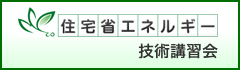 住宅省エネルギー

技術講習会